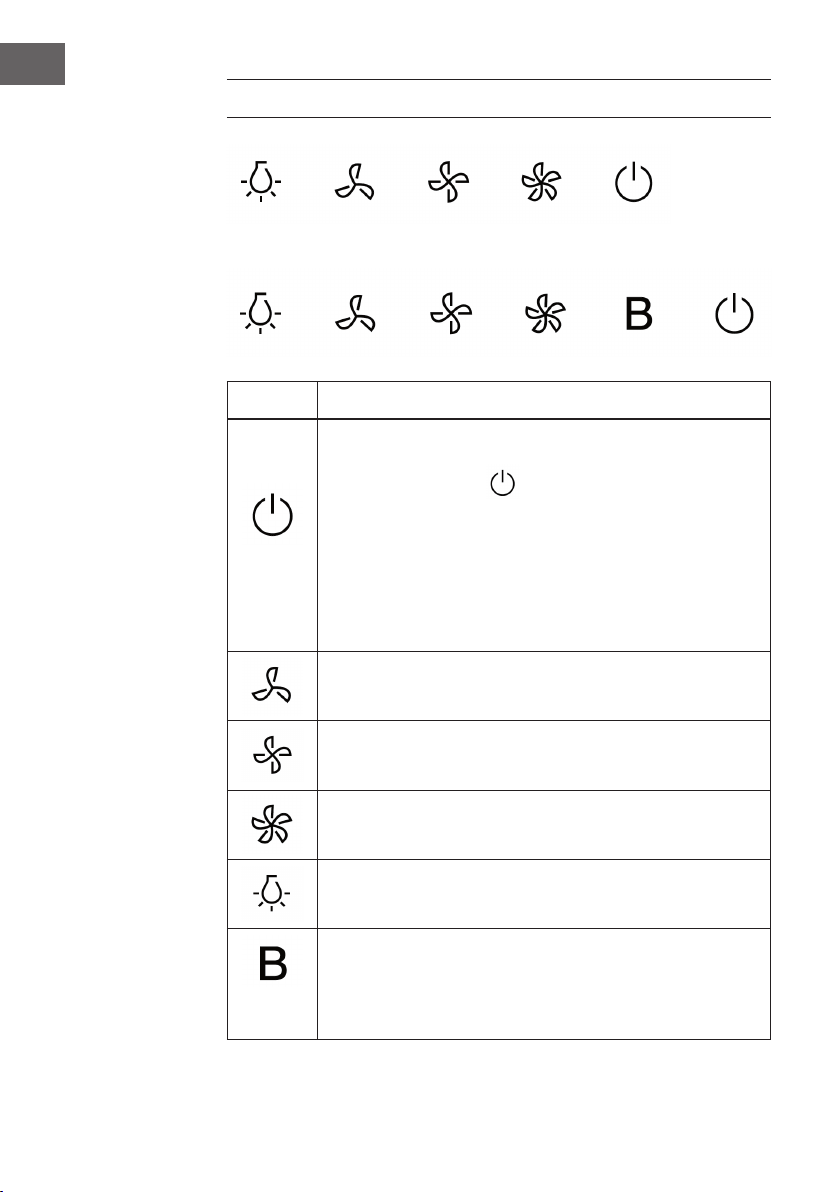 B

B